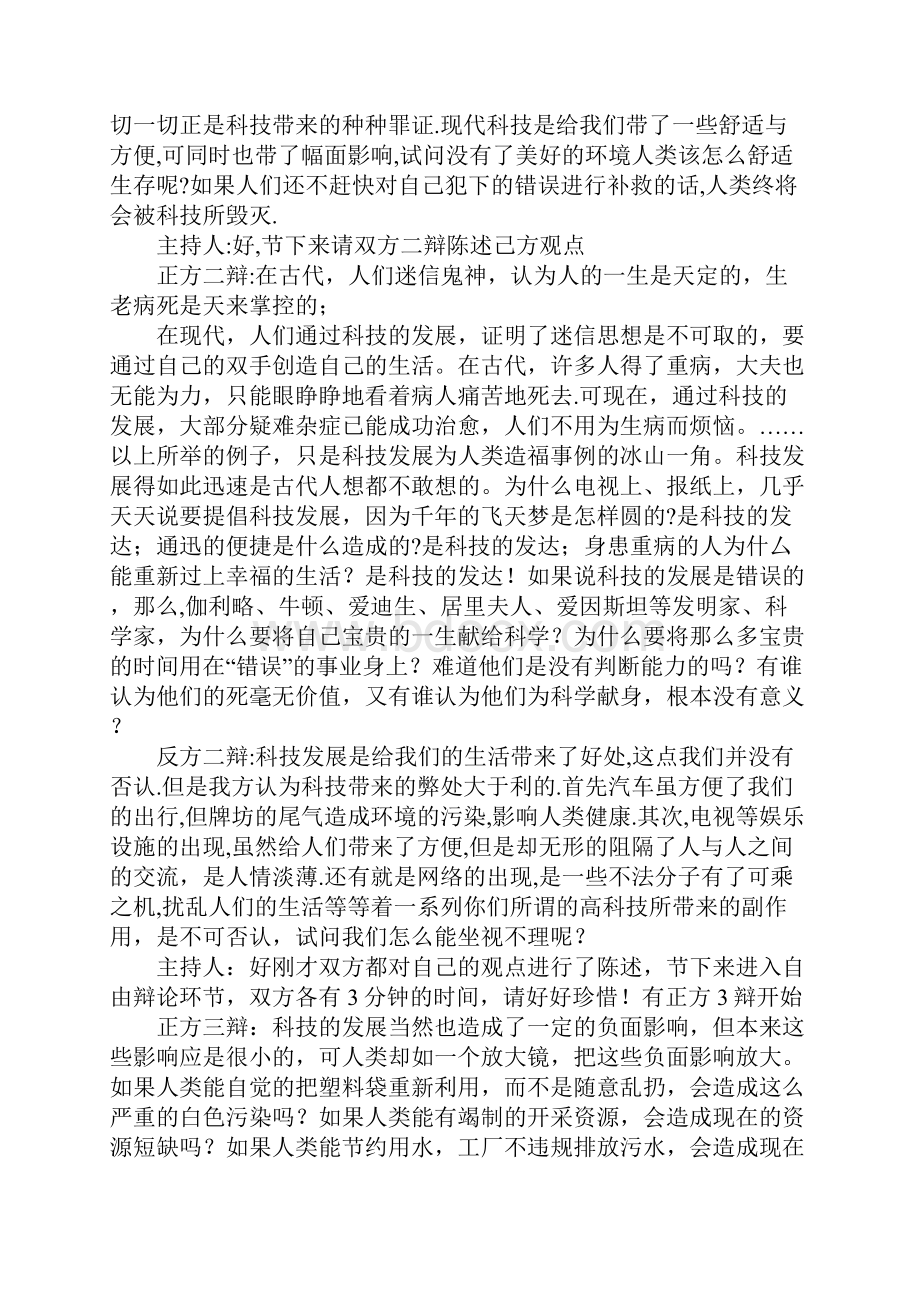 切一切正是科技带来的种种罪证.现代科技是给我们带了一些舒适与方便,可同时也带了幅面影响,试问没有了美好的环境人类该怎么舒适生存呢?如果人们还不赶快对自己犯下的错误进行补救的话,人类终将会被科技所毁灭.

主持人:好,节下来请双方二辩陈述己方观点

正方二辩:在古代，人们迷信鬼神，认为人的一生是天定的，生老病死是天来掌控的;

在现代，人们通过科技的发展，证明了迷信思想是不可取的，要通过自己的双手创造自己的生活。在古代，许多人得了重病，大夫也无能为力，只能眼睁睁地看着病人痛苦地死去.可现在，通过科技的发展，大部分疑难杂症已能成功治愈，人们不用为生病而烦恼。……以上所举的例子，只是科技发展为人类造福事例的冰山一角。科技发展得如此迅速是古代人想都不敢想的。为什么电视上、报纸上，几乎天天说要提倡科技发展，因为千年的飞天梦是怎样圆的?是科技的发达；通迅的便捷是什么造成的?是科技的发达；身患重病的人为什么能重新过上幸福的生活？是科技的发达！如果说科技的发展是错误的，那么,伽利略、牛顿、爱迪生、居里夫人、爱因斯坦等发明家、科学家，为什么要将自己宝贵的一生献给科学？为什么要将那么多宝贵的时间用在“错误”的事业身上？难道他们是没有判断能力的吗？有谁认为他们的死毫无价值，又有谁认为他们为科学献身，根本没有意义？

反方二辩:科技发展是给我们的生活带来了好处,这点我们并没有否认.但是我方认为科技带来的弊处大于利的.首先汽车虽方便了我们的出行,但牌坊的尾气造成环境的污染,影响人类健康.其次,电视等娱乐设施的出现,虽然给人们带来了方便,但是却无形的阻隔了人与人之间的交流，是人情淡薄.还有就是网络的出现,是一些不法分子有了可乘之机,扰乱人们的生活等等着一系列你们所谓的高科技所带来的副作用，是不可否认，试问我们怎么能坐视不理呢？

主持人：好刚才双方都对自己的观点进行了陈述，节下来进入自由辩论环节，双方各有 3 分钟的时间，请好好珍惜！有正方 3 辩开始

正方三辩：科技的发展当然也造成了一定的负面影响，但本来这些影响应是很小的，可人类却如一个放大镜，把这些负面影响放大。如果人类能自觉的把塑料袋重新利用，而不是随意乱扔，会造成这么严重的白色污染吗？如果人类能有竭制的开采资源，会造成现在的资源短缺吗？如果人类能节约用水，工厂不违规排放污水，会造成现在